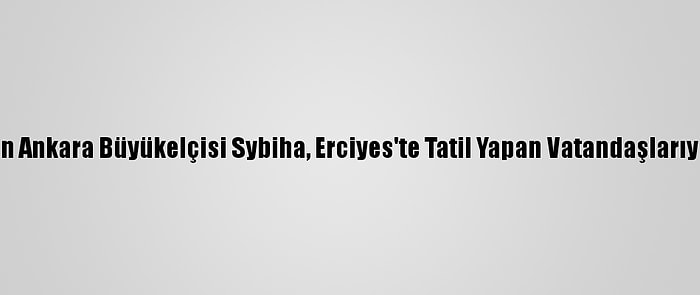 n Ankara Büyükelçisi Sybiha, Erciyes'te Tatil Yapan Vatandaşlarıy